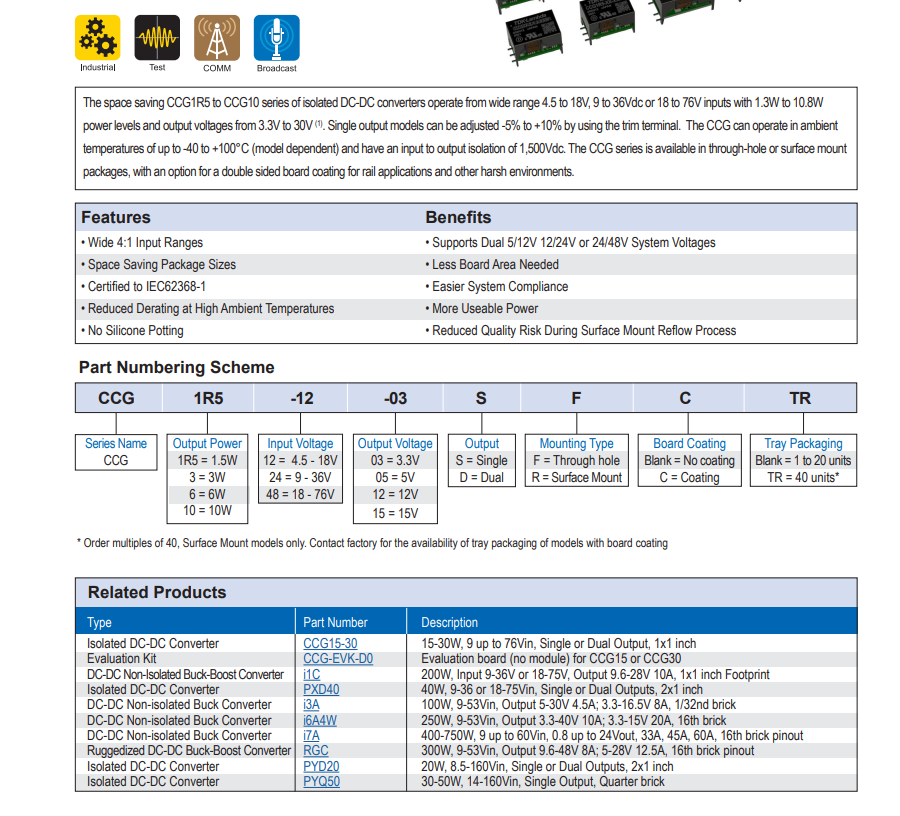 Industrial Test COMM Broadcast

The space saving CCG1R5 to CCG10 series of isolated DC-DC converters operate from wide range 4.5 to 18V, 9 to 36Vdc or 18 to 76V inputs with 1.3W to 10.8W power levels and output voltages from 3.3V to 30V $^{(1)}$. Single output models can be adjusted -5% to +10% by using the trim terminal. The CCG can operate in ambient temperatures of up to -40 to +100°C (model dependent) and have an input to output isolation of 1,500Vdc. The CCG series is available in through-hole or surface mount packages, with an option for a double sided board coating for rail applications and other harsh environments.

| Features | Benefits |
|---|---|
| • Wide 4:1 Input Ranges | • Supports Dual 5/12V 12/24V or 24/48V System Voltages |
| • Space Saving Package Sizes | • Less Board Area Needed |
| • Certified to IEC62368-1 | • Easier System Compliance |
| • Reduced Derating at High Ambient Temperatures | • More Useable Power |
| • No Silicone Potting | • Reduced Quality Risk During Surface Mount Reflow Process |

Part Numbering Scheme

| CCG | 1R5 | -12 | -03 | S | F | C | TR |
|---|---|---|---|---|---|---|---|

Series Name
CCG

Output Power
1R5 = 1.5W
3 = 3W
6 = 6W
10 = 10W

Input Voltage
12 = 4.5 - 18V
24 = 9 - 36V
48 = 18 - 76V

Output Voltage
03 = 3.3V
05 = 5V
12 = 12V
15 = 15V

Output
S = Single
D = Dual

Mounting Type
F = Through hole
R = Surface Mount

Board Coating
Blank = No coating
C = Coating

Tray Packaging
Blank = 1 to 20 units
TR = 40 units*

* Order multiples of 40, Surface Mount models only. Contact factory for the availability of tray packaging of models with board coating

Related Products

| Type | Part Number | Description |
|---|---|---|
| Isolated DC-DC Converter | CCG15-30 | 15-30W, 9 up to 76Vin, Single or Dual Output, 1x1 inch |
| Evaluation Kit | CCG-EVK-D0 | Evaluation board (no module) for CCG15 or CCG30 |
| DC-DC Non-Isolated Buck-Boost Converter | i1C | 200W, Input 9-36V or 18-75V, Output 9.6-28V 10A, 1x1 inch Footprint |
| Isolated DC-DC Converter | PXD40 | 40W, 9-36 or 18-75Vin, Single or Dual Outputs, 2x1 inch |
| DC-DC Non-isolated Buck Converter | i3A | 100W, 9-53Vin, Output 5-30V 4.5A; 3.3-16.5V 8A, 1/32nd brick |
| DC-DC Non-isolated Buck Converter | i6A4W | 250W, 9-53Vin, Output 3.3-40V 10A; 3.3-15V 20A, 16th brick |
| DC-DC Non-isolated Buck Converter | i7A | 400-750W, 9 up to 60Vin, 0.8 up to 24Vout, 33A, 45A, 60A, 16th brick pinout |
| Ruggedized DC-DC Buck-Boost Converter | RGC | 300W, 9-53Vin, Output 9.6-48V 8A; 5-28V 12.5A, 16th brick pinout |
| Isolated DC-DC Converter | PYD20 | 20W, 8.5-160Vin, Single or Dual Outputs, 2x1 inch |
| Isolated DC-DC Converter | PYQ50 | 30-50W, 14-160Vin, Single Output, Quarter brick |